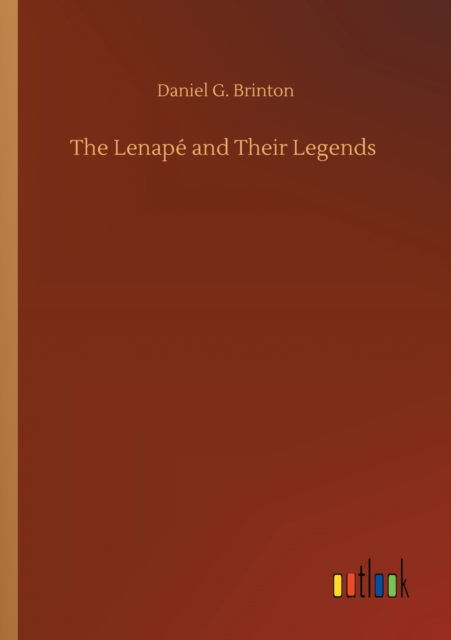 Daniel G. Brinton

The Lenapé and Their Legends

outlook